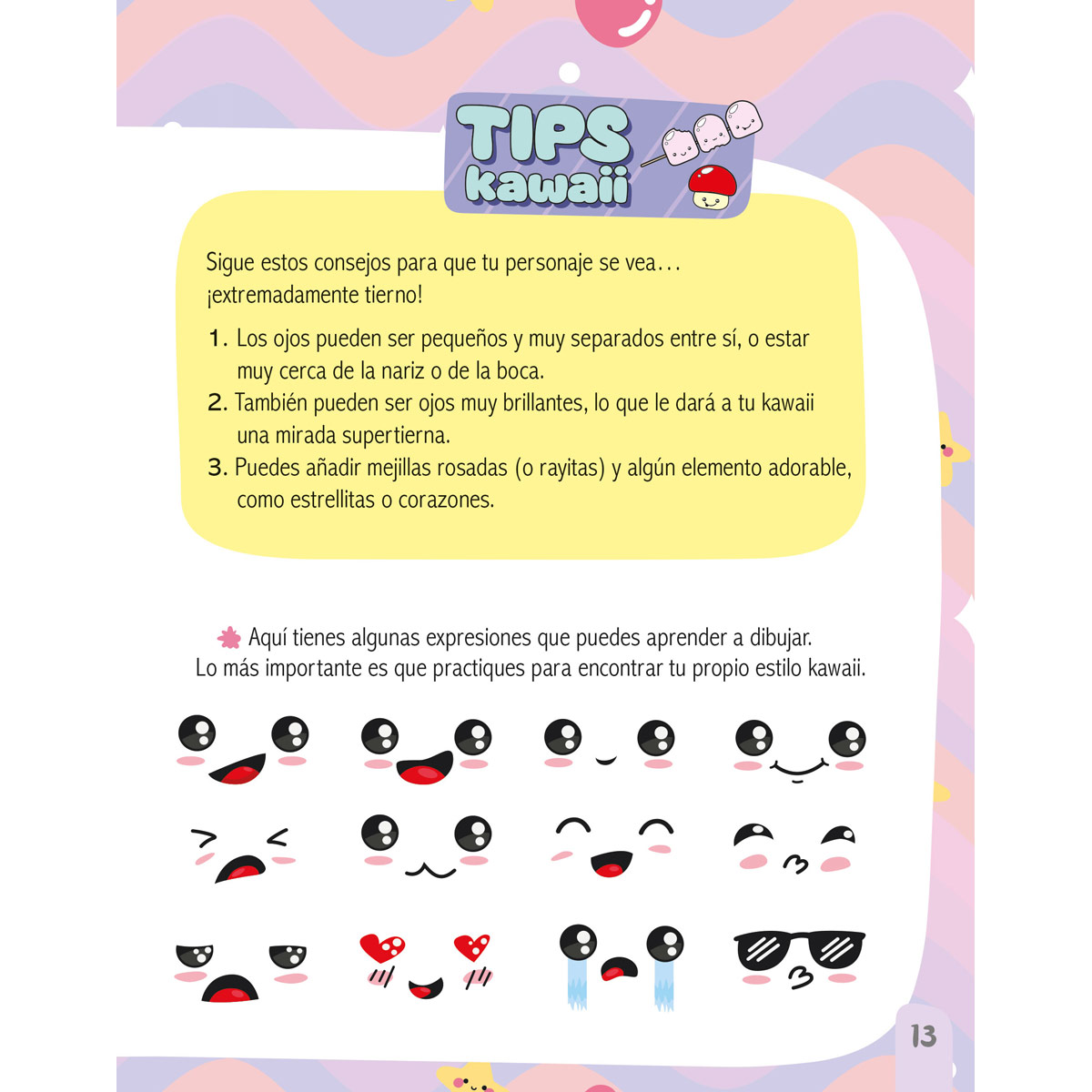 TIPS kawaii

Sigue estos consejos para que tu personaje se vea… ¡extremadamente tierno!

1. Los ojos pueden ser pequeños y muy separados entre sí, o estar muy cerca de la nariz o de la boca.
2. También pueden ser ojos muy brillantes, lo que le dará a tu kawaii una mirada supertierna.
3. Puedes añadir mejillas rosadas (o rayitas) y algún elemento adorable, como estrellitas o corazones.

Aquí tienes algunas expresiones que puedes aprender a dibujar. Lo más importante es que practiques para encontrar tu propio estilo kawaii.

13